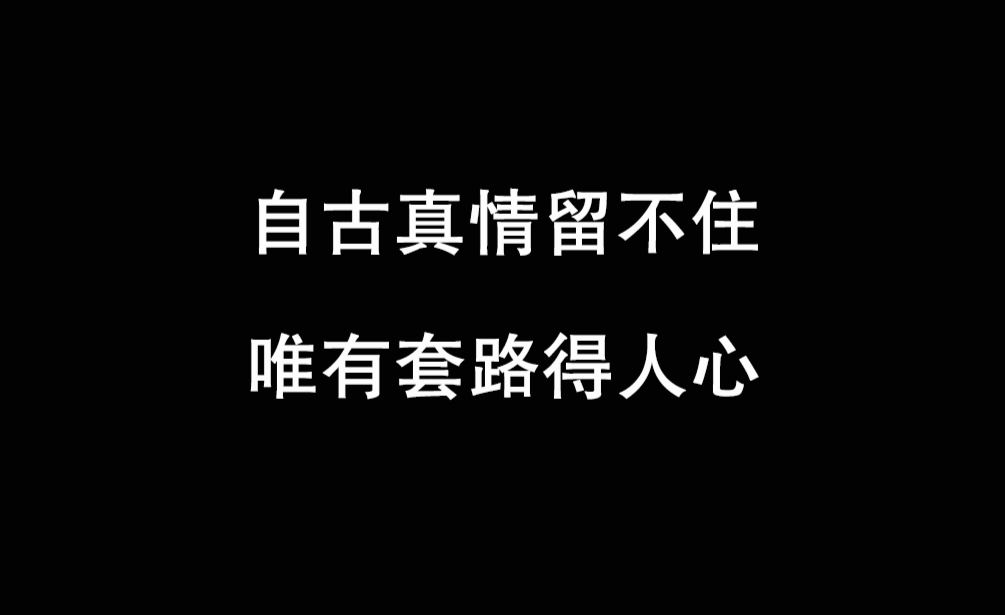 自古真情留不住
唯有套路得人心